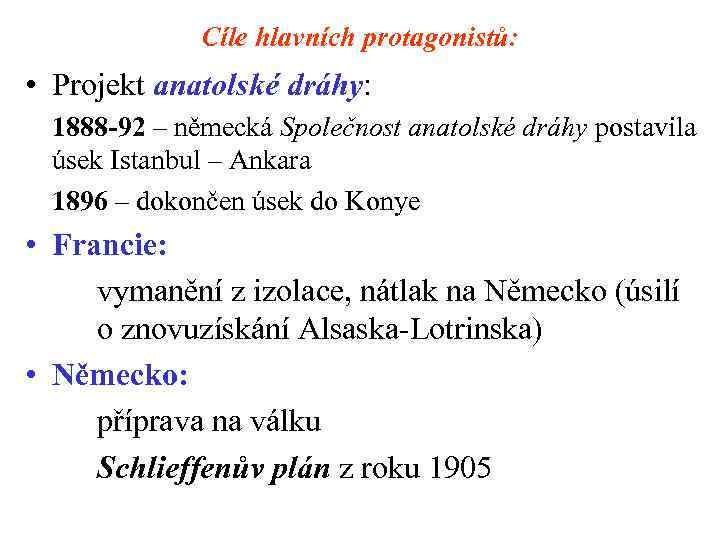 Cíle hlavních protagonistů:

• Projekt anatolské dráhy:

1888-92 – německá Společnost anatolské dráhy postavila úsek Istanbul – Ankara

1896 – dokončen úsek do Konye

• Francie:

vymanění z izolace, nátlak na Německo (úsilí o znovuzískání Alsaska-Lotrinska)

• Německo:

příprava na válku

Schlieffenův plán z roku 1905